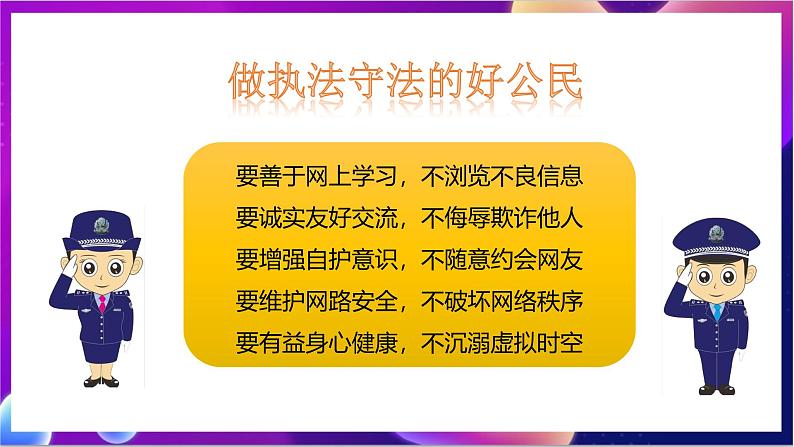 做执法守法的好公民

要善于网上学习，不浏览不良信息
要诚实友好交流，不侮辱欺诈他人
要增强自护意识，不随意约会网友
要维护网路安全，不破坏网络秩序
要有益身心健康，不沉溺虚拟时空